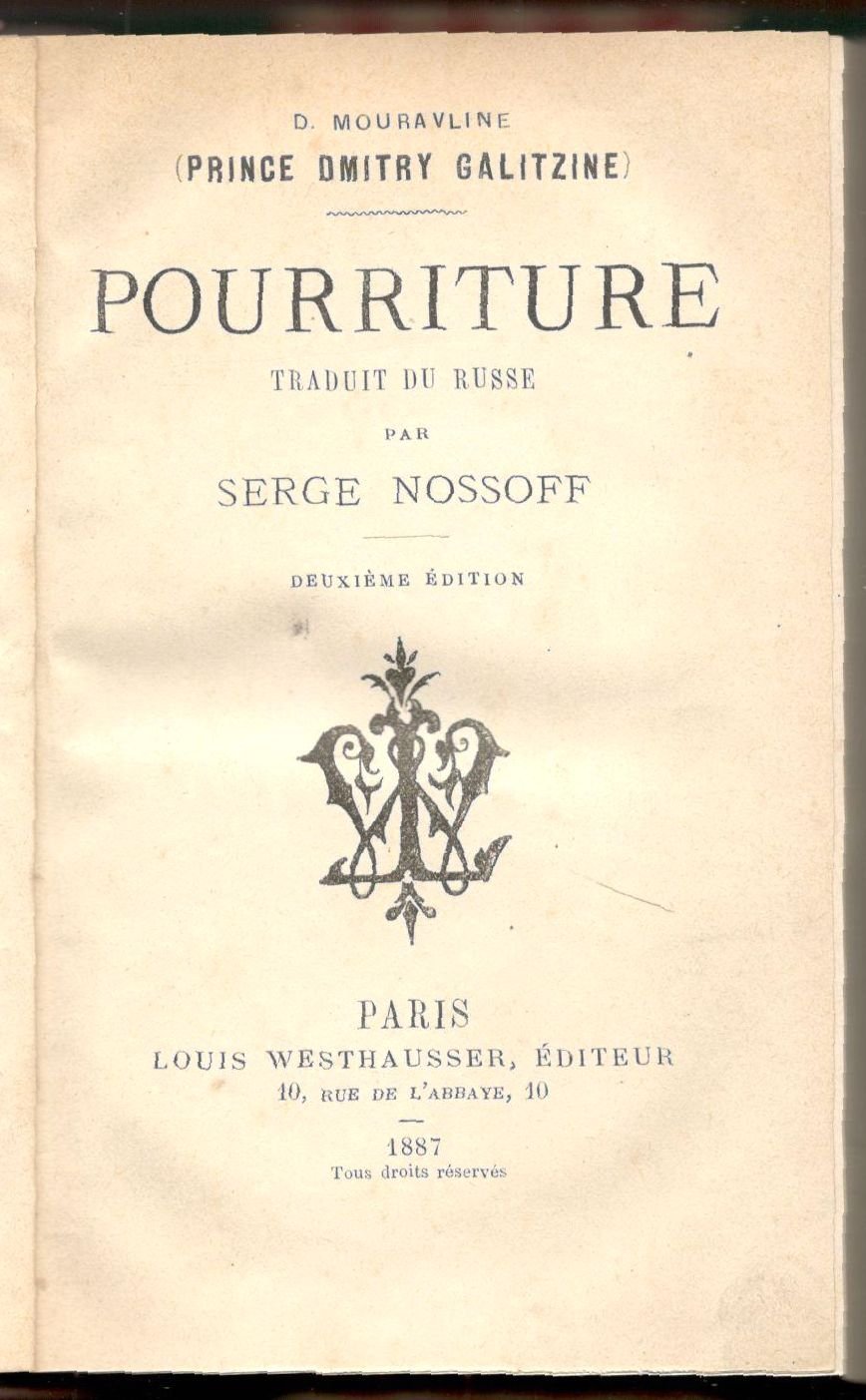 D. MOURAVLINE
(PRINCE DMITRY GALITZINE)

POURRITURE
TRADUIT DU RUSSE
PAR
SERGE NOSSOFF

DEUXIÈME ÉDITION

PARIS
LOUIS WESTHAUSSER, ÉDITEUR
10, RUE DE L'ABBAYE, 10

1887
Tous droits réservés